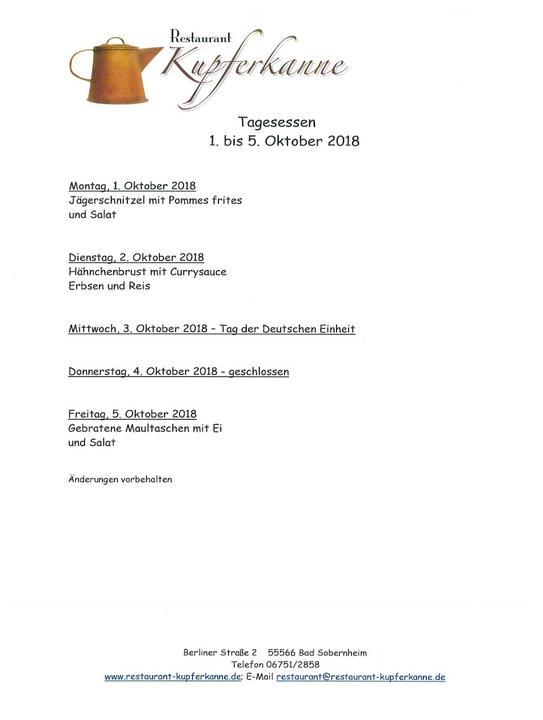 Restaurant
Kupferkanne

Tagesessen
1. bis 5. Oktober 2018

Montag, 1. Oktober 2018
Jägerschnitzel mit Pommes frites
und Salat

Dienstag, 2. Oktober 2018
Hähnchenbrust mit Currysauce
Erbsen und Reis

Mittwoch, 3. Oktober 2018 – Tag der Deutschen Einheit

Donnerstag, 4. Oktober 2018 - geschlossen

Freitag, 5. Oktober 2018
Gebratene Maultaschen mit Ei
und Salat

Änderungen vorbehalten

Berliner Straße 2 55566 Bad Sobernheim
Telefon 06751/2858
www.restaurant-kupferkanne.de; E-Mail restaurant@restaurant-kupferkanne.de